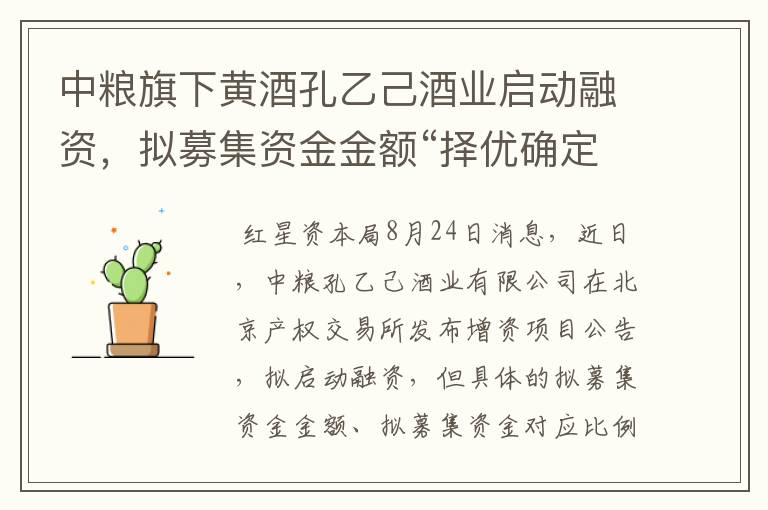 中粮旗下黄酒孔乙己酒业启动融资，拟募集资金金额“择优确定

红星资本局8月24日消息，近日，中粮孔乙己酒业有限公司在北京产权交易所发布增资项目公告，拟启动融资，但具体的拟募集资金金额、拟募集资金对应比例